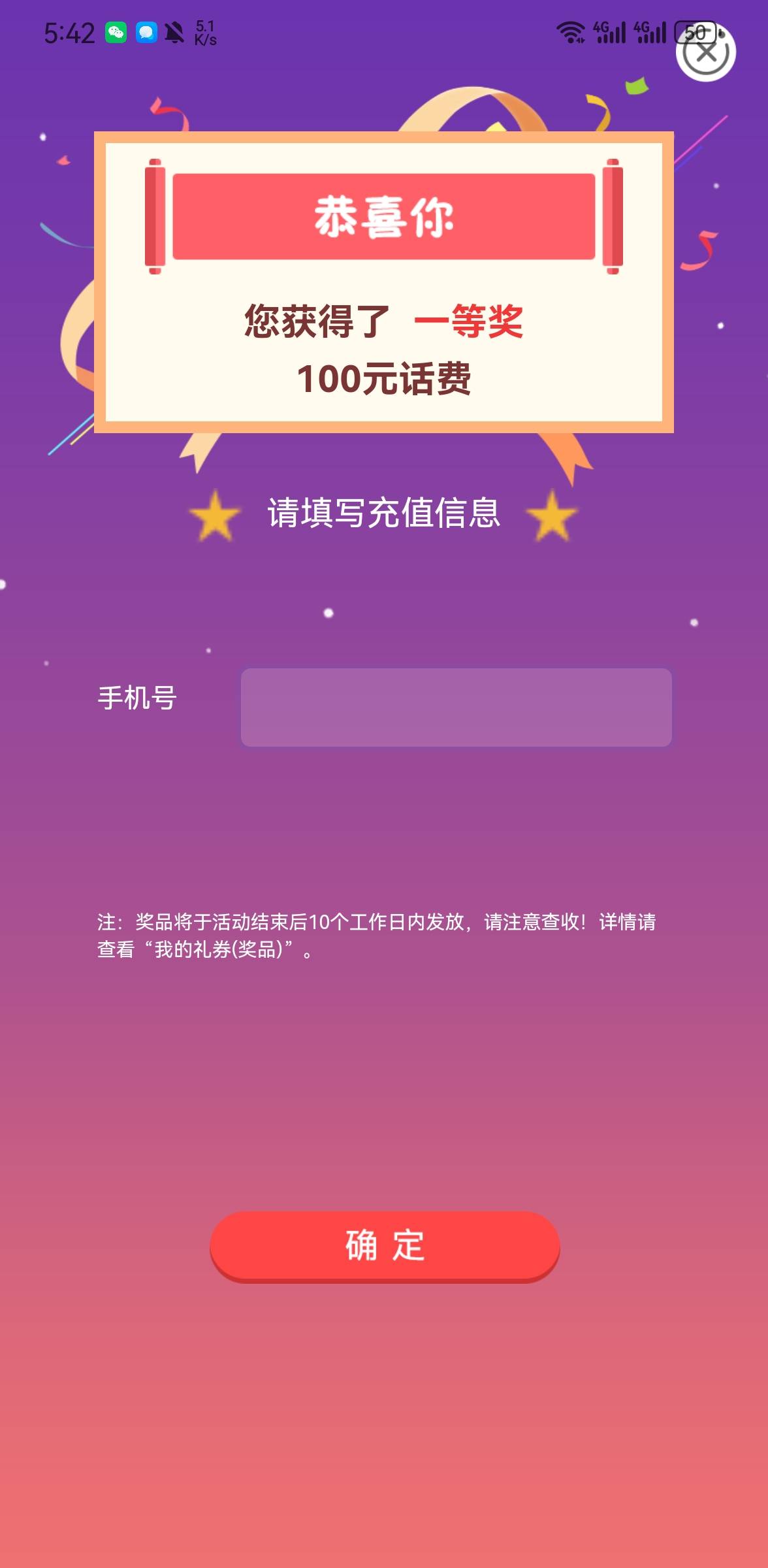 5:42 5.1 K/s 4G 4G 50

恭喜你

您获得了 一等奖
100元话费

请填写充值信息

手机号

注：奖品将于活动结束后10个工作日内发放，请注意查收！详情请查看“我的礼券(奖品)”。

确 定